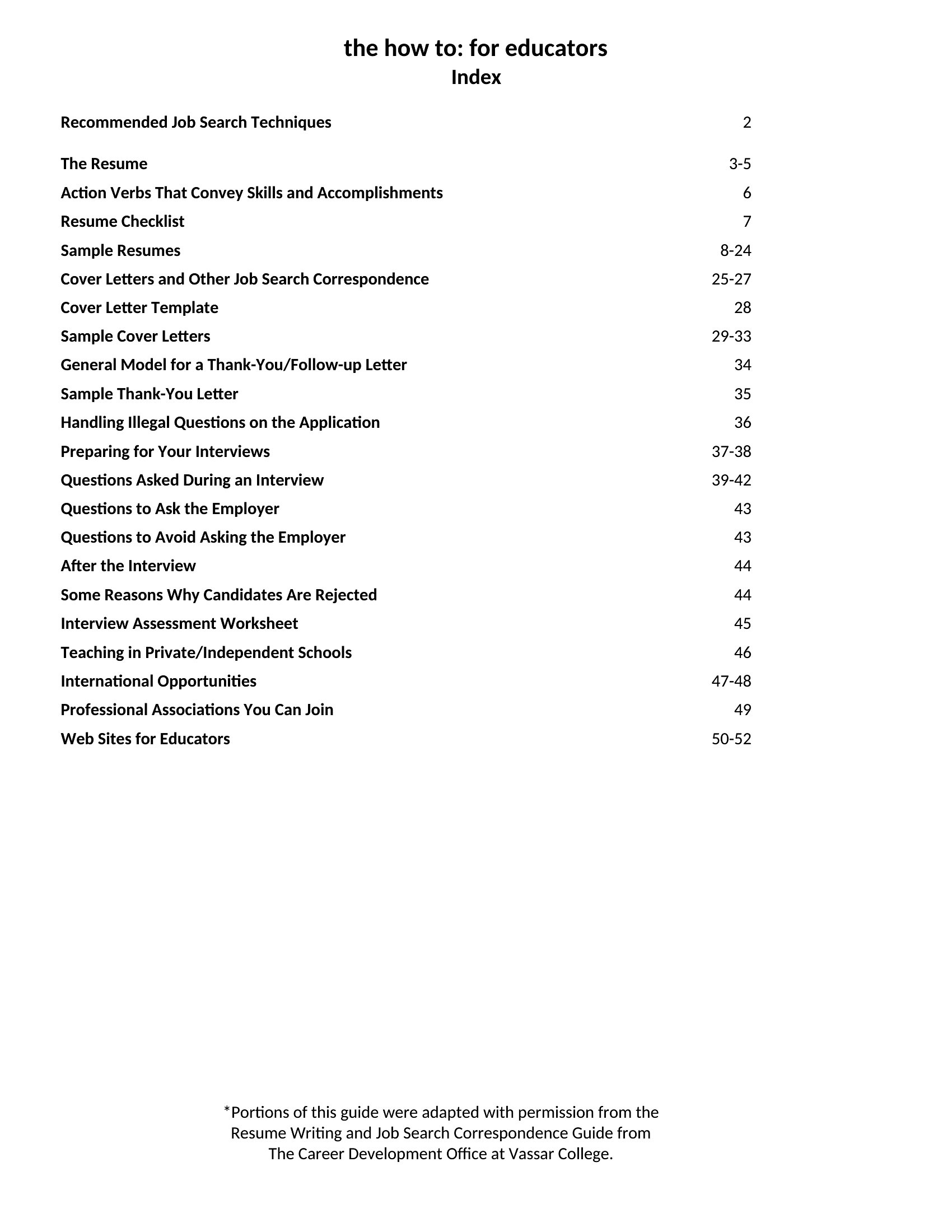 the how to: for educators
Index

Recommended Job Search Techniques 2

The Resume 3-5
Action Verbs That Convey Skills and Accomplishments 6
Resume Checklist 7
Sample Resumes 8-24
Cover Letters and Other Job Search Correspondence 25-27
Cover Letter Template 28
Sample Cover Letters 29-33
General Model for a Thank-You/Follow-up Letter 34
Sample Thank-You Letter 35
Handling Illegal Questions on the Application 36
Preparing for Your Interviews 37-38
Questions Asked During an Interview 39-42
Questions to Ask the Employer 43
Questions to Avoid Asking the Employer 43
After the Interview 44
Some Reasons Why Candidates Are Rejected 44
Interview Assessment Worksheet 45
Teaching in Private/Independent Schools 46
International Opportunities 47-48
Professional Associations You Can Join 49
Web Sites for Educators 50-52

*Portions of this guide were adapted with permission from the Resume Writing and Job Search Correspondence Guide from The Career Development Office at Vassar College.